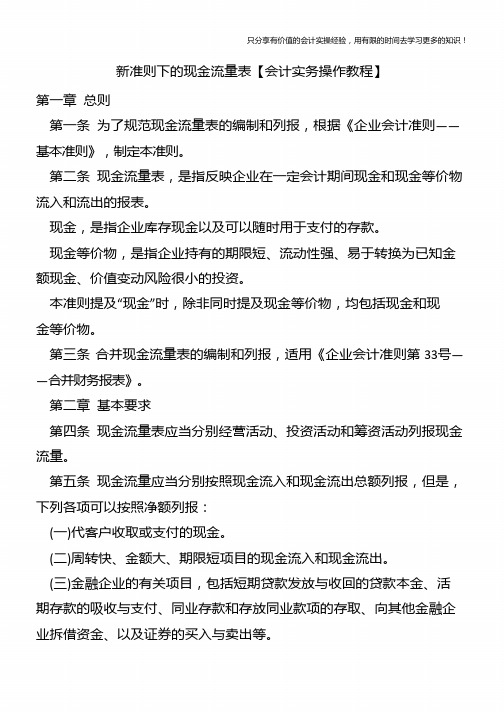 只分享有价值的会计实操经验，用有限的时间去学习更多的知识！

新准则下的现金流量表【会计实务操作教程】

第一章 总则

第一条 为了规范现金流量表的编制和列报，根据《企业会计准则——基本准则》，制定本准则。

第二条 现金流量表，是指反映企业在一定会计期间现金和现金等价物流入和流出的报表。

现金，是指企业库存现金以及可以随时用于支付的存款。

现金等价物，是指企业持有的期限短、流动性强、易于转换为已知金额现金、价值变动风险很小的投资。

本准则提及“现金”时，除非同时提及现金等价物，均包括现金和现金等价物。

第三条 合并现金流量表的编制和列报，适用《企业会计准则第 33号——合并财务报表》。

第二章 基本要求

第四条 现金流量表应当分别经营活动、投资活动和筹资活动列报现金流量。

第五条 现金流量应当分别按照现金流入和现金流出总额列报，但是，下列各项可以按照净额列报：

(一)代客户收取或支付的现金。

(二)周转快、金额大、期限短项目的现金流入和现金流出。

(三)金融企业的有关项目，包括短期贷款发放与收回的贷款本金、活期存款的吸收与支付、同业存款和存放同业款项的存取、向其他金融企业拆借资金、以及证券的买入与卖出等。